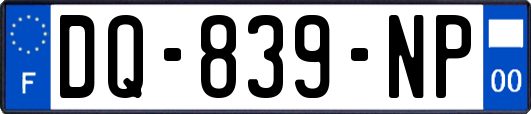 F

DQ-839-NP

00